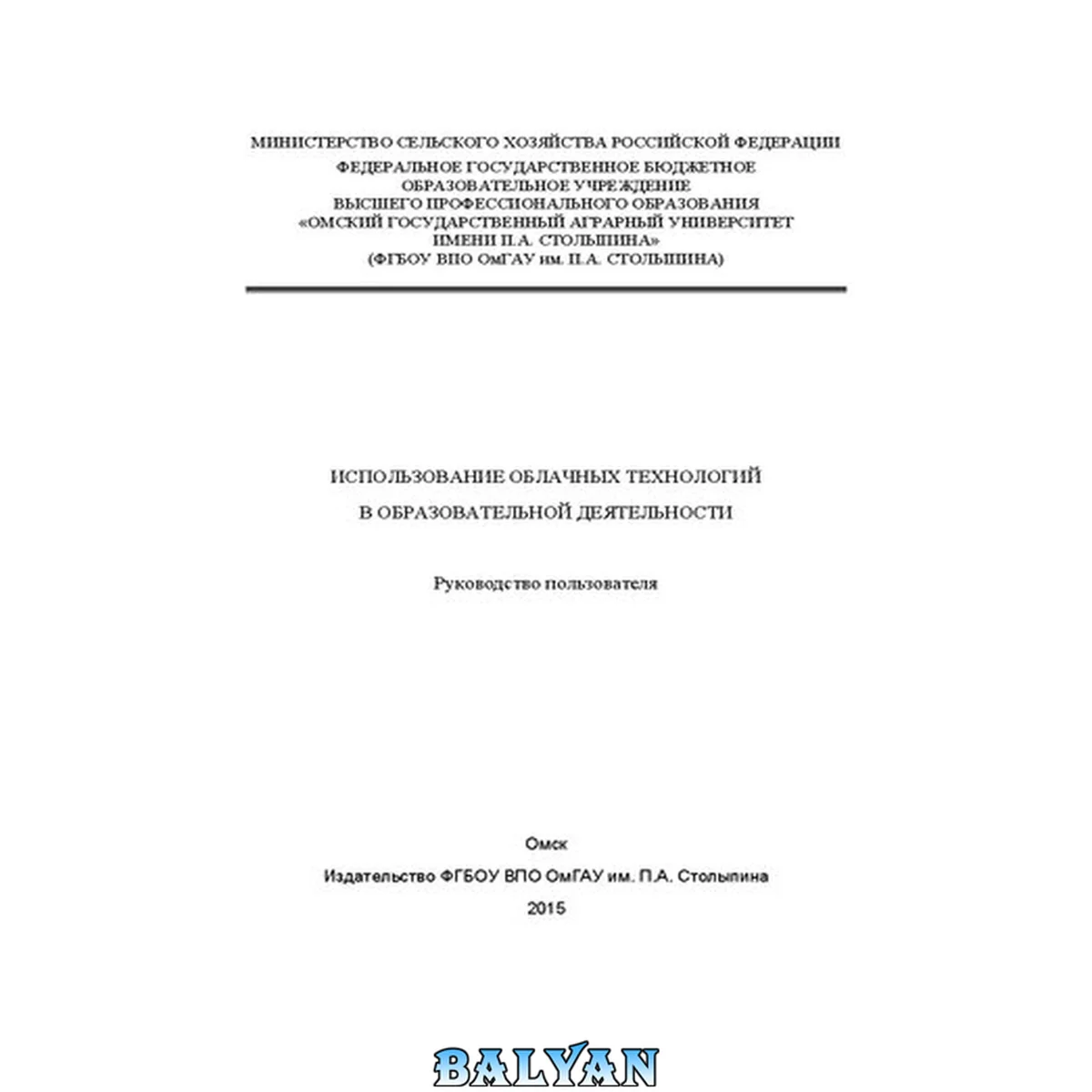 МИНИСТЕРСТВО СЕЛЬСКОГО ХОЗЯЙСТВА РОССИЙСКОЙ ФЕДЕРАЦИИ
ФЕДЕРАЛЬНОЕ ГОСУДАРСТВЕННОЕ БЮДЖЕТНОЕ
ОБРАЗОВАТЕЛЬНОЕ УЧРЕЖДЕНИЕ
ВЫСШЕГО ПРОФЕССИОНАЛЬНОГО ОБРАЗОВАНИЯ
«ОМСКИЙ ГОСУДАРСТВЕННЫЙ АГРАРНЫЙ УНИВЕРСИТЕТ
ИМЕНИ П.А. СТОЛЫПИНА»
(ФГБОУ ВПО ОмГАУ им. П.А. СТОЛЫПИНА)

ИСПОЛЬЗОВАНИЕ ОБЛАЧНЫХ ТЕХНОЛОГИЙ
В ОБРАЗОВАТЕЛЬНОЙ ДЕЯТЕЛЬНОСТИ

Руководство пользователя

Омск
Издательство ФГБОУ ВПО ОмГАУ им. П.А. Столыпина
2015

BALYAN